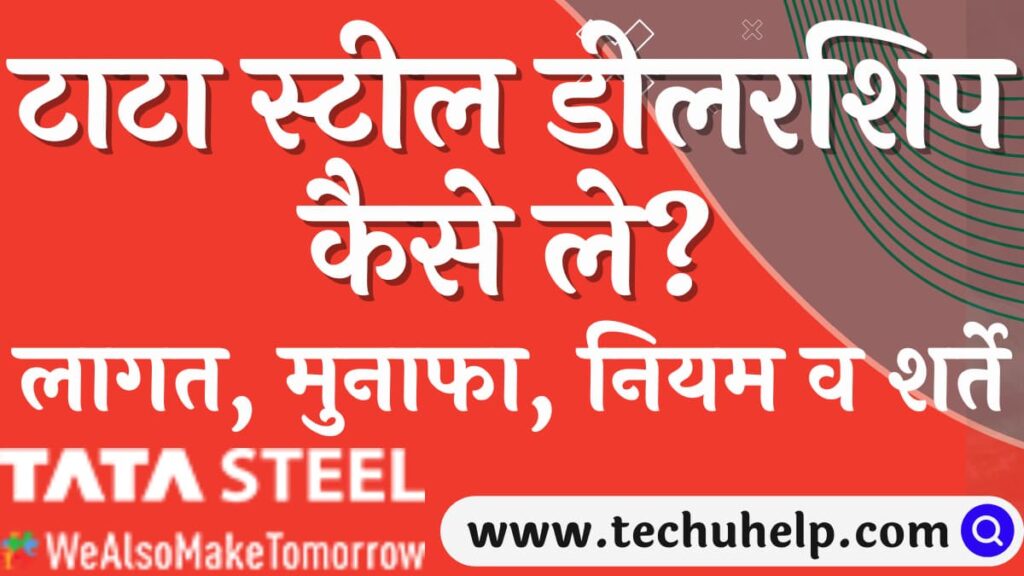 टाटा स्टील डीलरशिप कैसे ले?
लागत, मुनाफा, नियम व शर्तें

TATA STEEL
WeAlsoMakeTomorrow

www.techuhelp.com